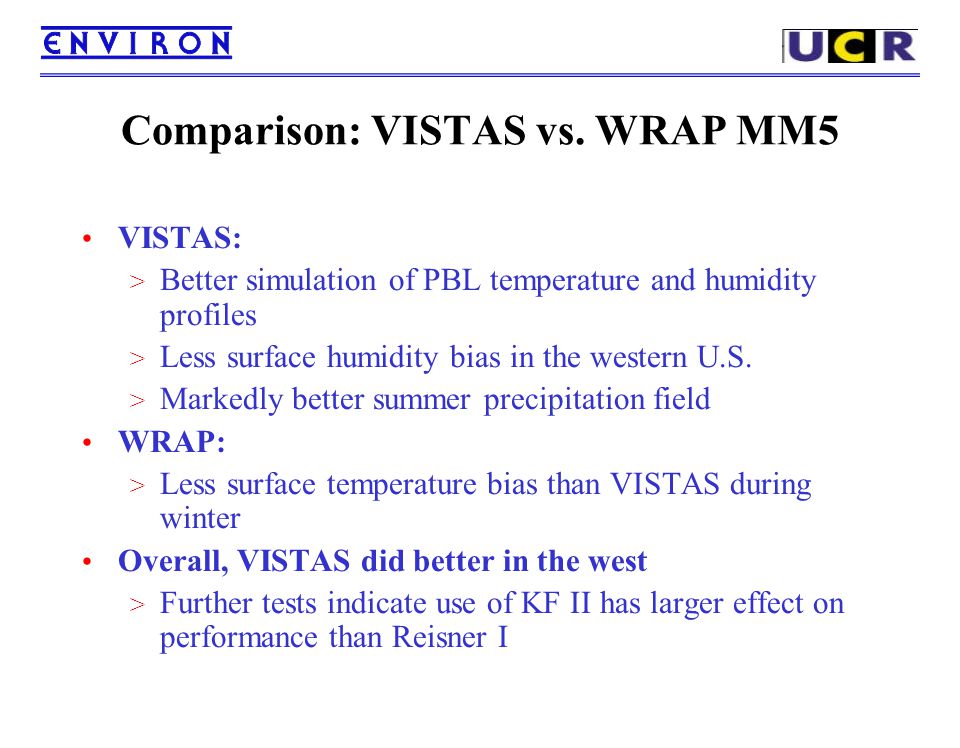 ENVIRON

UCR

Comparison: VISTAS vs. WRAP MM5

• VISTAS:
> Better simulation of PBL temperature and humidity profiles
> Less surface humidity bias in the western U.S.
> Markedly better summer precipitation field
• WRAP:
> Less surface temperature bias than VISTAS during winter
• Overall, VISTAS did better in the west
> Further tests indicate use of KF II has larger effect on performance than Reisner I